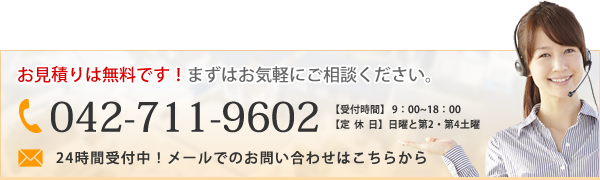 お見積りは無料です！まずはお気軽にご相談ください。

042-711-9602

【受付時間】 9：00~18：00
【定 休 日】 日曜と第2・第4土曜

24時間受付中！メールでのお問い合わせはこちらから